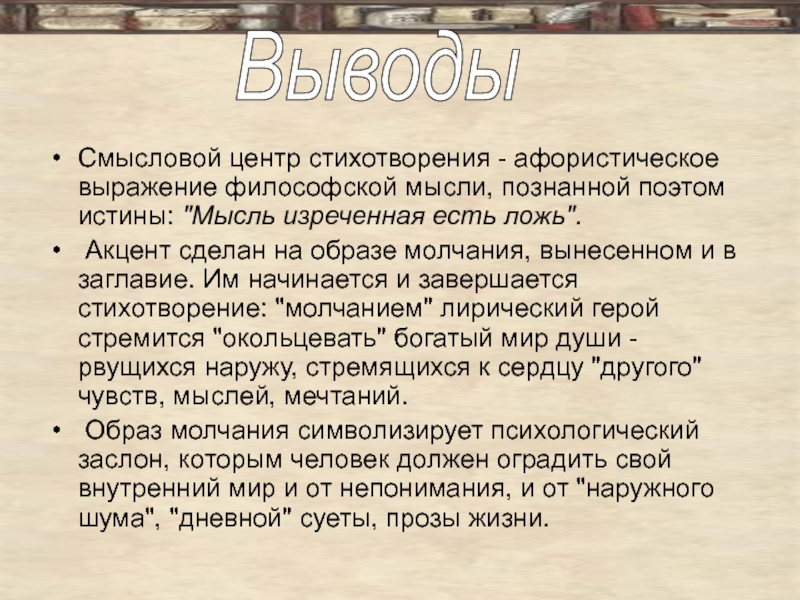 Выводы

• Смысловой центр стихотворения - афористическое выражение философской мысли, познанной поэтом истины: "Мысль изреченная есть ложь".

• Акцент сделан на образе молчания, вынесенном и в заглавие. Им начинается и завершается стихотворение: "молчанием" лирический герой стремится "окольцевать" богатый мир души - рвущихся наружу, стремящихся к сердцу "другого" чувств, мыслей, мечтаний.

• Образ молчания символизирует психологический заслон, которым человек должен оградить свой внутренний мир и от непонимания, и от "наружного шума", "дневной" суеты, прозы жизни.